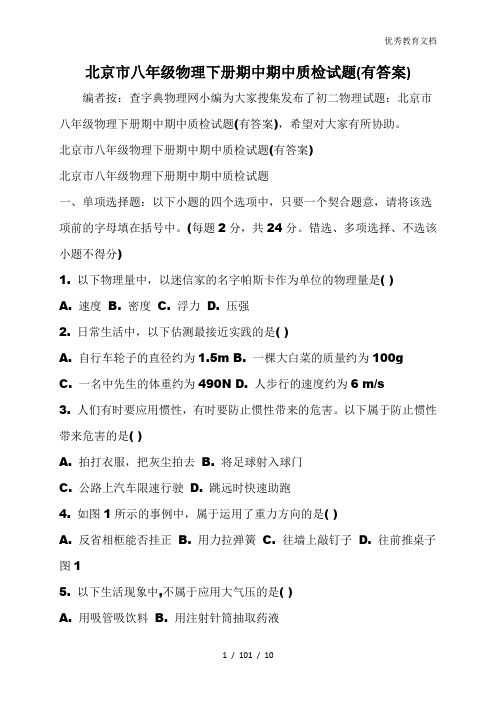 优秀教育文档

北京市八年级物理下册期中期中质检试题(有答案)

编者按：查字典物理网小编为大家搜集发布了初二物理试题：北京市八年级物理下册期中期中质检试题(有答案)，希望对大家有所协助。

北京市八年级物理下册期中期中质检试题(有答案)

北京市八年级物理下册期中期中质检试题

一、单项选择题：以下小题的四个选项中，只要一个契合题意，请将该选项前的字母填在括号中。(每题 2 分，共 24 分。错选、多项选择、不选该小题不得分)

1. 以下物理量中，以迷信家的名字帕斯卡作为单位的物理量是( )

A. 速度 B. 密度 C. 浮力 D. 压强

2. 日常生活中，以下估测最接近实践的是( )

A. 自行车轮子的直径约为 1.5m B. 一棵大白菜的质量约为 100g

C. 一名中先生的体重约为 490N D. 人步行的速度约为 6 m/s

3. 人们有时要应用惯性，有时要防止惯性带来的危害。以下属于防止惯性带来危害的是( )

A. 拍打衣服，把灰尘拍去 B. 将足球射入球门

C. 公路上汽车限速行驶 D. 跳远时快速助跑

4. 如图 1 所示的事例中，属于运用了重力方向的是( )

A. 反省相框能否挂正 B. 用力拉弹簧 C. 往墙上敲钉子 D. 往前推桌子

图 1

5. 以下生活现象中,不属于应用大气压的是( )

A. 用吸管吸饮料 B. 用注射针筒抽取药液

1 / 101 / 10